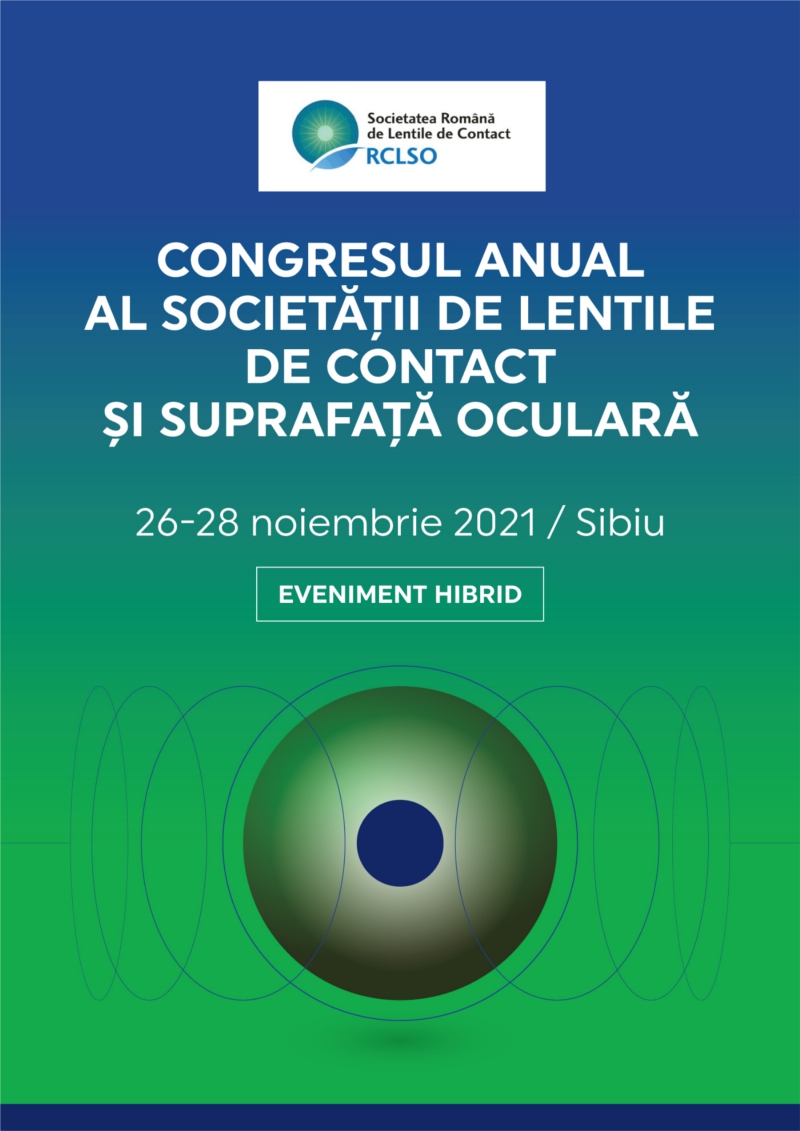 Societatea Română de Lentile de Contact
RCLSO

CONGRESUL ANUAL AL SOCIETĂȚII DE LENTILE DE CONTACT ȘI SUPRAFAȚĂ OCULARĂ

26-28 noiembrie 2021 / Sibiu

EVENIMENT HIBRID